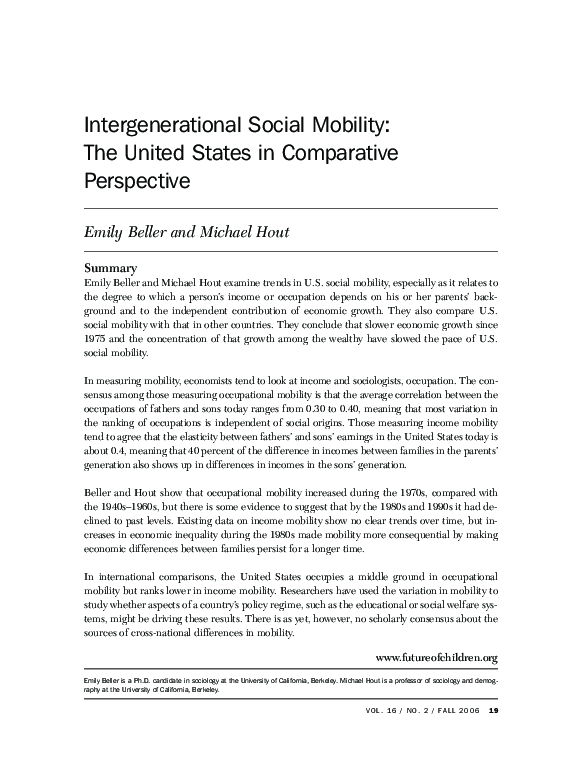 Intergenerational Social Mobility: The United States in Comparative Perspective

Emily Beller and Michael Hout

Summary
Emily Beller and Michael Hout examine trends in U.S. social mobility, especially as it relates to the degree to which a person's income or occupation depends on his or her parents' background and to the independent contribution of economic growth. They also compare U.S. social mobility with that in other countries. They conclude that slower economic growth since 1975 and the concentration of that growth among the wealthy have slowed the pace of U.S. social mobility.

In measuring mobility, economists tend to look at income and sociologists, occupation. The consensus among those measuring occupational mobility is that the average correlation between the occupations of fathers and sons today ranges from 0.30 to 0.40, meaning that most variation in the ranking of occupations is independent of social origins. Those measuring income mobility tend to agree that the elasticity between fathers' and sons' earnings in the United States today is about 0.4, meaning that 40 percent of the difference in incomes between families in the parents' generation also shows up in differences in incomes in the sons' generation.

Beller and Hout show that occupational mobility increased during the 1970s, compared with the 1940s–1960s, but there is some evidence to suggest that by the 1980s and 1990s it had declined to past levels. Existing data on income mobility show no clear trends over time, but increases in economic inequality during the 1980s made mobility more consequential by making economic differences between families persist for a longer time.

In international comparisons, the United States occupies a middle ground in occupational mobility but ranks lower in income mobility. Researchers have used the variation in mobility to study whether aspects of a country's policy regime, such as the educational or social welfare systems, might be driving these results. There is as yet, however, no scholarly consensus about the sources of cross-national differences in mobility.

www.futureofchildren.org

Emily Beller is a Ph.D. candidate in sociology at the University of California, Berkeley. Michael Hout is a professor of sociology and demography at the University of California, Berkeley.

VOL. 16 / NO. 2 / FALL 2006 19